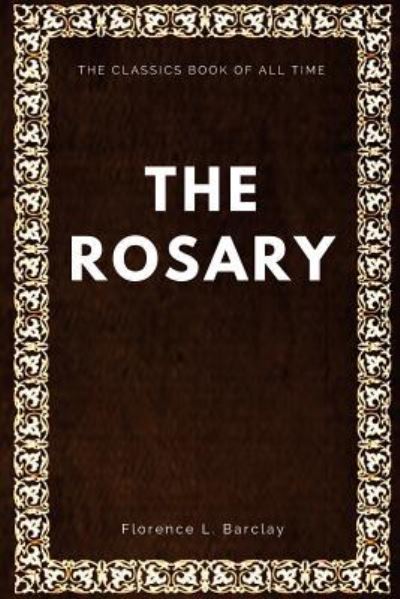 THE CLASSICS BOOK OF ALL TIME

THE ROSARY

Florence L. Barclay